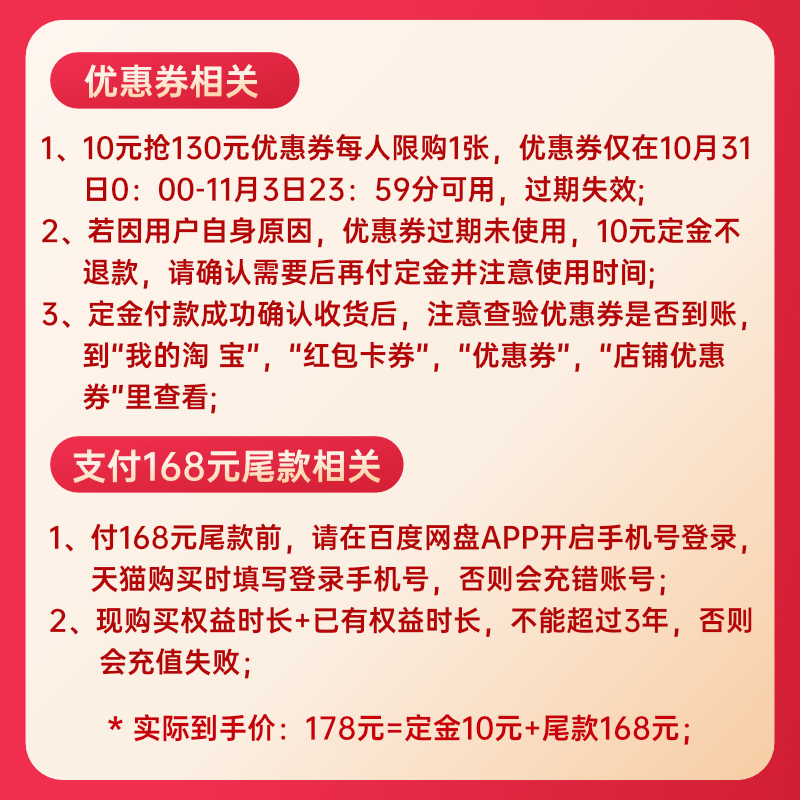 优惠券相关

1、10元抢130元优惠券每人限购1张，优惠券仅在10月31日0：00-11月3日23：59分可用，过期失效;

2、若因用户自身原因，优惠券过期未使用，10元定金不退款，请确认需要后再付定金并注意使用时间;

3、定金付款成功确认收货后，注意查验优惠券是否到账，到“我的淘 宝”，“红包卡券”，“优惠券”，“店铺优惠券”里查看;

支付168元尾款相关

1、付168元尾款前，请在百度网盘APP开启手机号登录，天猫购买时填写登录手机号，否则会充错账号;

2、现购买权益时长+已有权益时长，不能超过3年，否则会充值失败;

* 实际到手价：178元=定金10元+尾款168元;